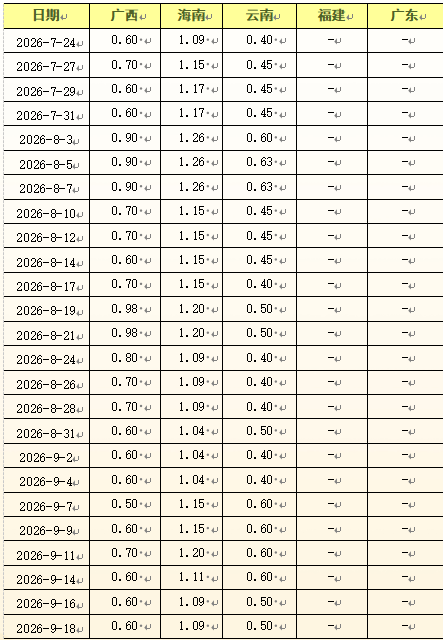 | 日期 | 广西 | 海南 | 云南 | 福建 | 广东 |
|---|---|---|---|---|---|
| 2026-7-24 | 0.60 | 1.09 | 0.40 | - | - |
| 2026-7-27 | 0.70 | 1.15 | 0.45 | - | - |
| 2026-7-29 | 0.60 | 1.17 | 0.45 | - | - |
| 2026-7-31 | 0.60 | 1.17 | 0.45 | - | - |
| 2026-8-3 | 0.90 | 1.26 | 0.60 | - | - |
| 2026-8-5 | 0.90 | 1.26 | 0.63 | - | - |
| 2026-8-7 | 0.90 | 1.26 | 0.63 | - | - |
| 2026-8-10 | 0.70 | 1.15 | 0.45 | - | - |
| 2026-8-12 | 0.70 | 1.15 | 0.45 | - | - |
| 2026-8-14 | 0.60 | 1.15 | 0.45 | - | - |
| 2026-8-17 | 0.70 | 1.15 | 0.40 | - | - |
| 2026-8-19 | 0.98 | 1.20 | 0.50 | - | - |
| 2026-8-21 | 0.98 | 1.20 | 0.50 | - | - |
| 2026-8-24 | 0.80 | 1.09 | 0.40 | - | - |
| 2026-8-26 | 0.70 | 1.09 | 0.40 | - | - |
| 2026-8-28 | 0.70 | 1.09 | 0.40 | - | - |
| 2026-8-31 | 0.60 | 1.04 | 0.50 | - | - |
| 2026-9-2 | 0.60 | 1.04 | 0.40 | - | - |
| 2026-9-4 | 0.60 | 1.04 | 0.40 | - | - |
| 2026-9-7 | 0.50 | 1.15 | 0.60 | - | - |
| 2026-9-9 | 0.60 | 1.15 | 0.60 | - | - |
| 2026-9-11 | 0.70 | 1.20 | 0.60 | - | - |
| 2026-9-14 | 0.60 | 1.11 | 0.60 | - | - |
| 2026-9-16 | 0.60 | 1.09 | 0.50 | - | - |
| 2026-9-18 | 0.60 | 1.09 | 0.50 | - | - |